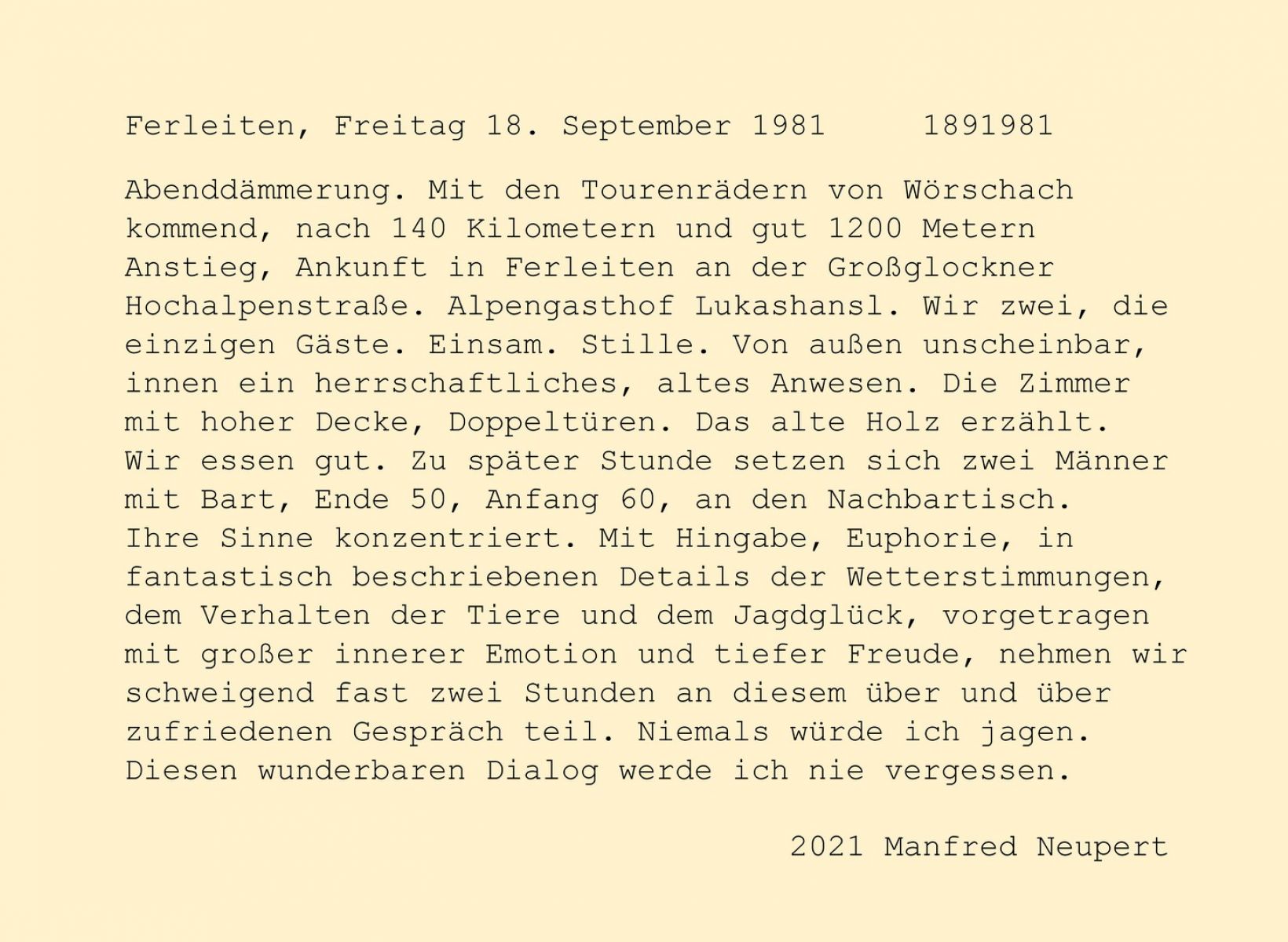 Ferleiten, Freitag 18. September 1981     1891981

Abenddämmerung. Mit den Tourenrädern von Wörschach kommend, nach 140 Kilometern und gut 1200 Metern Anstieg, Ankunft in Ferleiten an der Großglockner Hochalpenstraße. Alpengasthof Lukashansl. Wir zwei, die einzigen Gäste. Einsam. Stille. Von außen unscheinbar, innen ein herrschaftliches, altes Anwesen. Die Zimmer mit hoher Decke, Doppeltüren. Das alte Holz erzählt. Wir essen gut. Zu später Stunde setzen sich zwei Männer mit Bart, Ende 50, Anfang 60, an den Nachbartisch. Ihre Sinne konzentriert. Mit Hingabe, Euphorie, in fantastisch beschriebenen Details der Wetterstimmungen, dem Verhalten der Tiere und dem Jagdglück, vorgetragen mit großer innerer Emotion und tiefer Freude, nehmen wir schweigend fast zwei Stunden an diesem über und über zufriedenen Gespräch teil. Niemals würde ich jagen. Diesen wunderbaren Dialog werde ich nie vergessen.

2021 Manfred Neupert